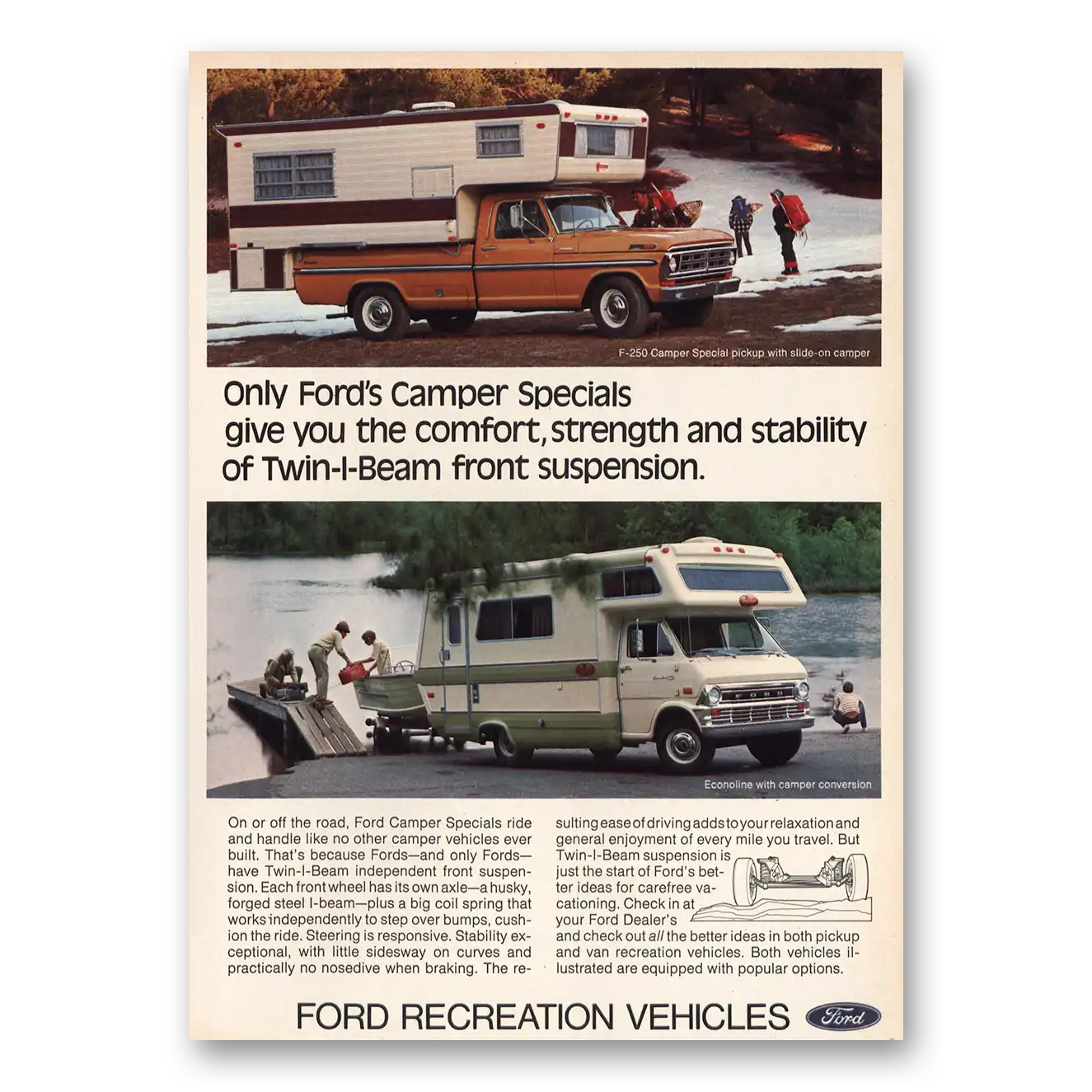 F-250 Camper Special pickup with slide-on camper

Only Ford's Camper Specials give you the comfort, strength and stability of Twin-I-Beam front suspension.

Econoline with camper conversion

On or off the road, Ford Camper Specials ride and handle like no other camper vehicles ever built. That's because Fords—and only Fords—have Twin-I-Beam independent front suspension. Each front wheel has its own axle—a husky, forged steel I-beam—plus a big coil spring that works independently to step over bumps, cushion the ride. Steering is responsive. Stability exceptional, with little sidesway on curves and practically no nosedive when braking. The resulting ease of driving adds to your relaxation and general enjoyment of every mile you travel. But Twin-I-Beam suspension is just the start of Ford's better ideas for carefree vacationing. Check in at your Ford Dealer's and check out all the better ideas in both pickup and van recreation vehicles. Both vehicles illustrated are equipped with popular options.

FORD RECREATION VEHICLES

Ford